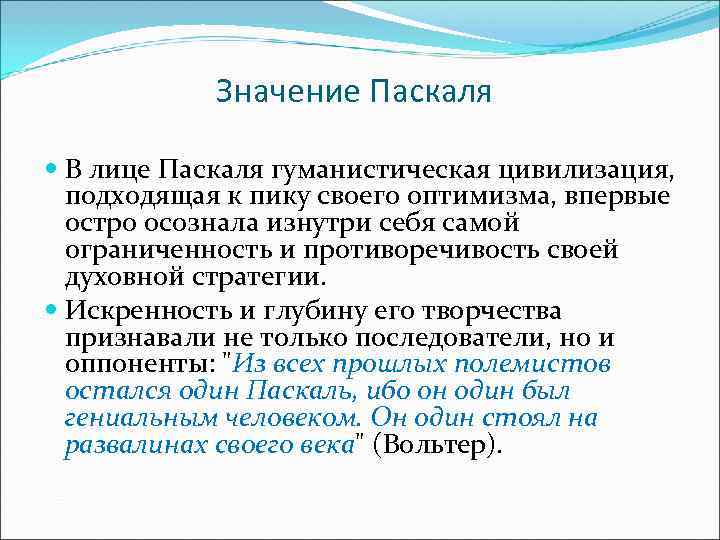 Значение Паскаля

В лице Паскаля гуманистическая цивилизация, подходящая к пику своего оптимизма, впервые остро осознала изнутри себя самой ограниченность и противоречивость своей духовной стратегии.

Искренность и глубину его творчества признавали не только последователи, но и оппоненты: "Из всех прошлых полемистов остался один Паскаль, ибо он один был гениальным человеком. Он один стоял на развалинах своего века" (Вольтер).